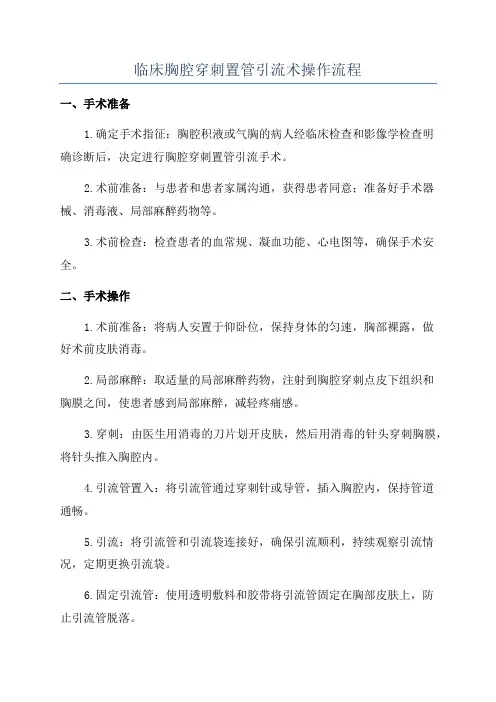 临床胸腔穿刺置管引流术操作流程

一、手术准备

1.确定手术指征：胸腔积液或气胸的病人经临床检查和影像学检查明确诊断后，决定进行胸腔穿刺置管引流手术。

2.术前准备：与患者和患者家属沟通，获得患者同意；准备好手术器械、消毒液、局部麻醉药物等。

3.术前检查：检查患者的血常规、凝血功能、心电图等，确保手术安全。

二、手术操作

1.术前准备：将病人安置于仰卧位，保持身体的匀速，胸部裸露，做好术前皮肤消毒。

2.局部麻醉：取适量的局部麻醉药物，注射到胸腔穿刺点皮下组织和胸膜之间，使患者感到局部麻醉，减轻疼痛感。

3.穿刺：由医生用消毒的刀片划开皮肤，然后用消毒的针头穿刺胸膜，将针头推入胸腔内。

4.引流管置入：将引流管通过穿刺针或导管，插入胸腔内，保持管道通畅。

5.引流：将引流管和引流袋连接好，确保引流顺利，持续观察引流情况，定期更换引流袋。

6.固定引流管：使用透明敷料和胶带将引流管固定在胸部皮肤上，防止引流管脱落。